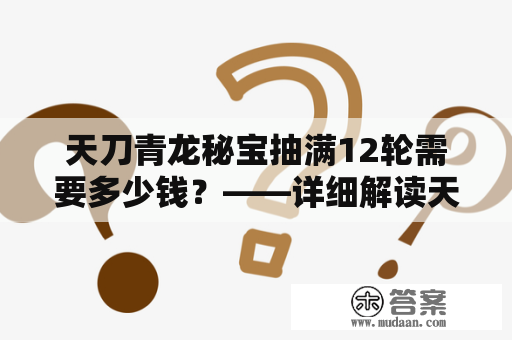 天刀青龙秘宝抽满12轮需要多少钱？——详细解读天

木 答案
www.mudaan.com